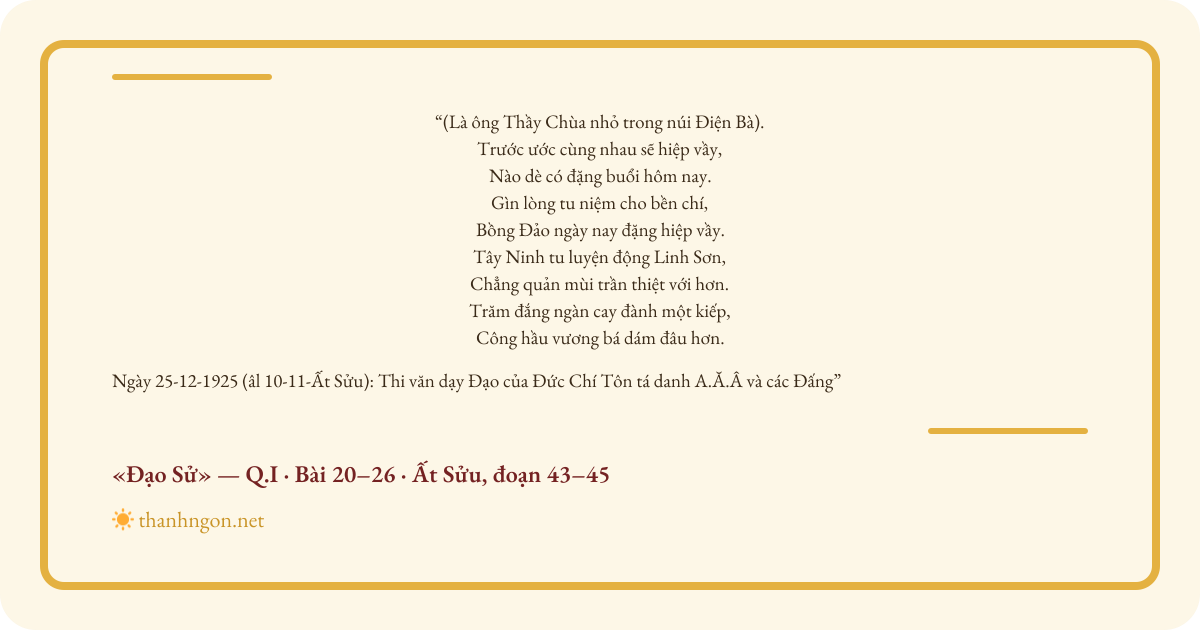 "(Là ông Thầy Chùa nhỏ trong núi Điện Bà).
Trước ước cùng nhau sẽ hiệp vầy,
Nào dè có đặng buổi hôm nay.
Gìn lòng tu niệm cho bền chí,
Bồng Đảo ngày nay đặng hiệp vầy.
Tây Ninh tu luyện động Linh Sơn,
Chẳng quản mùi trần thiệt với hơn.
Trăm đắng ngàn cay đành một kiếp,
Công hầu vương bá dám đâu hơn.

Ngày 25-12-1925 (âl 10-11-Ất Sửu): Thi văn dạy Đạo của Đức Chí Tôn tá danh A.Ă.Â và các Đấng"

«Đạo Sử» — Q.I · Bài 20–26 · Ất Sửu, đoạn 43–45

thanhngon.net